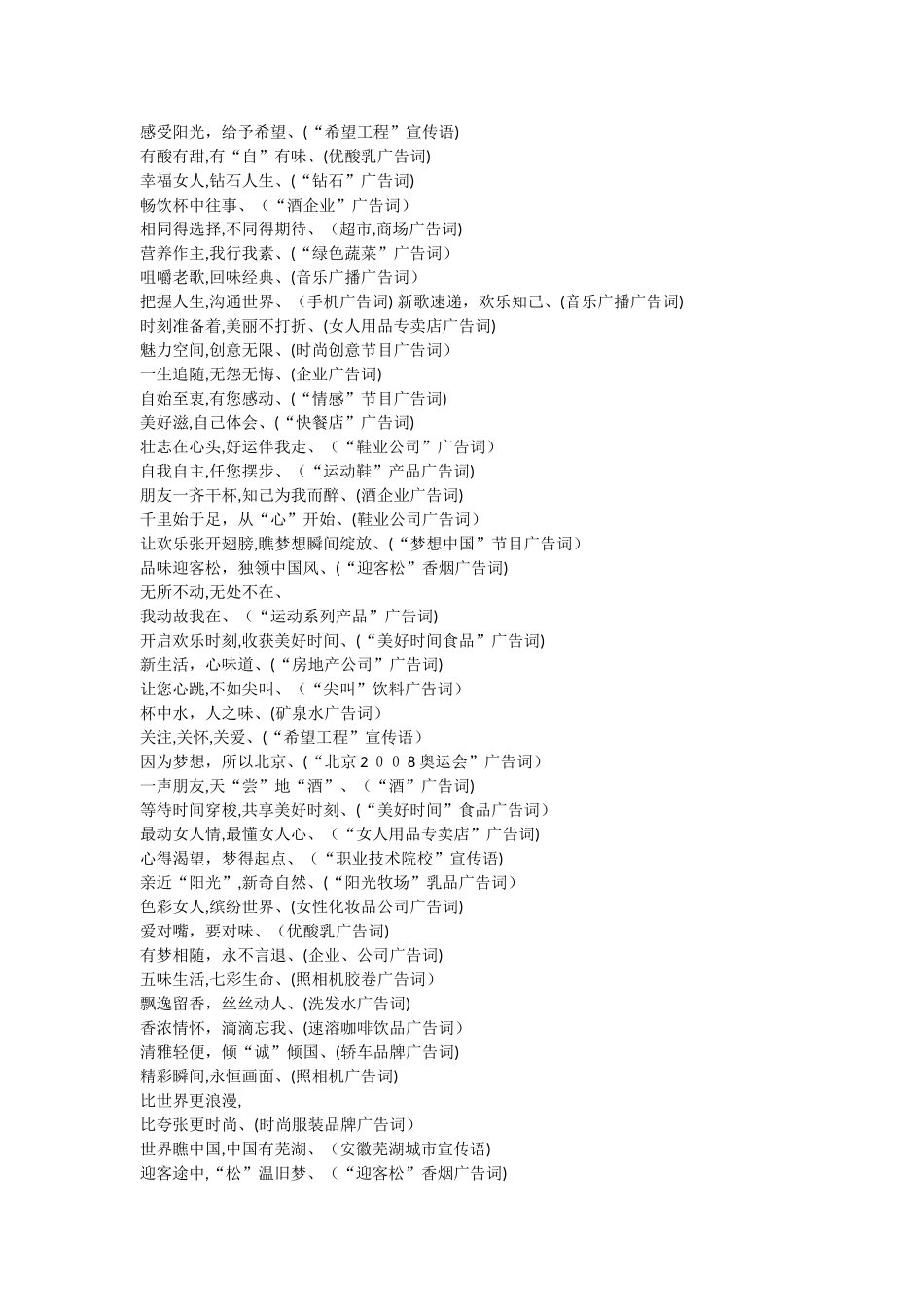 感受阳光，给予希望、(“希望工程”宣传语)
有酸有甜,有“自”有味、(优酸乳广告词)
幸福女人,钻石人生、(“钻石”广告词)
畅饮杯中往事、（“酒企业”广告词）
相同得选择,不同得期待、（超市,商场广告词)
营养作主,我行我素、(“绿色蔬菜”广告词）
咀嚼老歌,回味经典、(音乐广播广告词）
把握人生,沟通世界、（手机广告词) 新歌速递，欢乐知己、(音乐广播广告词)
时刻准备着,美丽不打折、(女人用品专卖店广告词)
魅力空间,创意无限、(时尚创意节目广告词）
一生追随,无怨无悔、(企业广告词)
自始至衷,有您感动、(“情感”节目广告词)
美好滋,自己体会、(“快餐店”广告词)
壮志在心头,好运伴我走、（“鞋业公司”广告词）
自我自主,任您摆步、（“运动鞋”产品广告词)
朋友一齐干杯,知己为我而醉、(酒企业广告词)
千里始于足，从“心”开始、(鞋业公司广告词）
让欢乐张开翅膀,瞧梦想瞬间绽放、(“梦想中国”节目广告词）
品味迎客松，独领中国风、(“迎客松”香烟广告词)
无所不动,无处不在、
我动故我在、（“运动系列产品”广告词)
开启欢乐时刻,收获美好时间、(“美好时间食品”广告词)
新生活，心味道、(“房地产公司”广告词)
让您心跳,不如尖叫、（“尖叫”饮料广告词）
杯中水，人之味、(矿泉水广告词)
关注,关怀,关爱、(“希望工程”宣传语）
因为梦想，所以北京、(“北京２００８奥运会”广告词）
一声朋友,天“尝”地“酒”、（“酒”广告词)
等待时间穿梭,共享美好时刻、(“美好时间”食品广告词）
最动女人情,最懂女人心、（“女人用品专卖店”广告词)
心得渴望，梦得起点、（“职业技术院校”宣传语)
亲近“阳光”,新奇自然、(“阳光牧场”乳品广告词）
色彩女人,缤纷世界、(女性化妆品公司广告词)
爱对嘴，要对味、（优酸乳广告词)
有梦相随，永不言退、(企业、公司广告词)
五味生活,七彩生命、(照相机胶卷广告词）
飘逸留香，丝丝动人、(洗发水广告词)
香浓情怀，滴滴忘我、(速溶咖啡饮品广告词）
清雅轻便，倾“诚”倾国、(轿车品牌广告词)
精彩瞬间,永恒画面、(照相机广告词)
比世界更浪漫,
比夸张更时尚、(时尚服装品牌广告词）
世界瞧中国,中国有芜湖、（安徽芜湖城市宣传语)
迎客途中,“松”温旧梦、（“迎客松”香烟广告词)